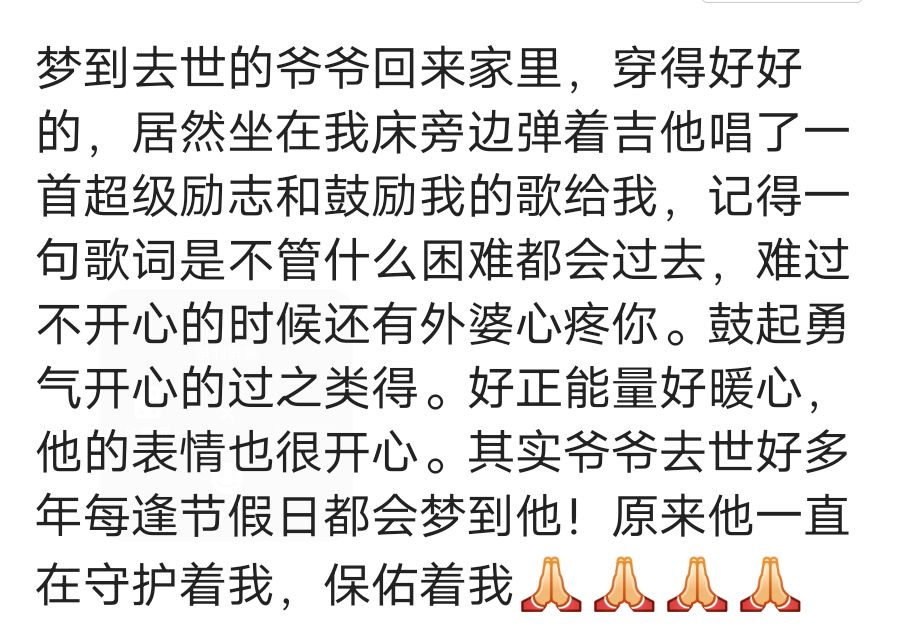 梦到去世的爷爷回来家里，穿得好好的，居然坐在我床旁边弹着吉他唱了一首超级励志和鼓励我的歌给我，记得一句歌词是不管什么困难都会过去，难过不开心的时候还有外婆心疼你。鼓起勇气开心的过之类得。好正能量好暖心，他的表情也很开心。其实爷爷去世好多年每逢节假日都会梦到他！原来他一直在守护着我，保佑着我🙏🙏🙏🙏